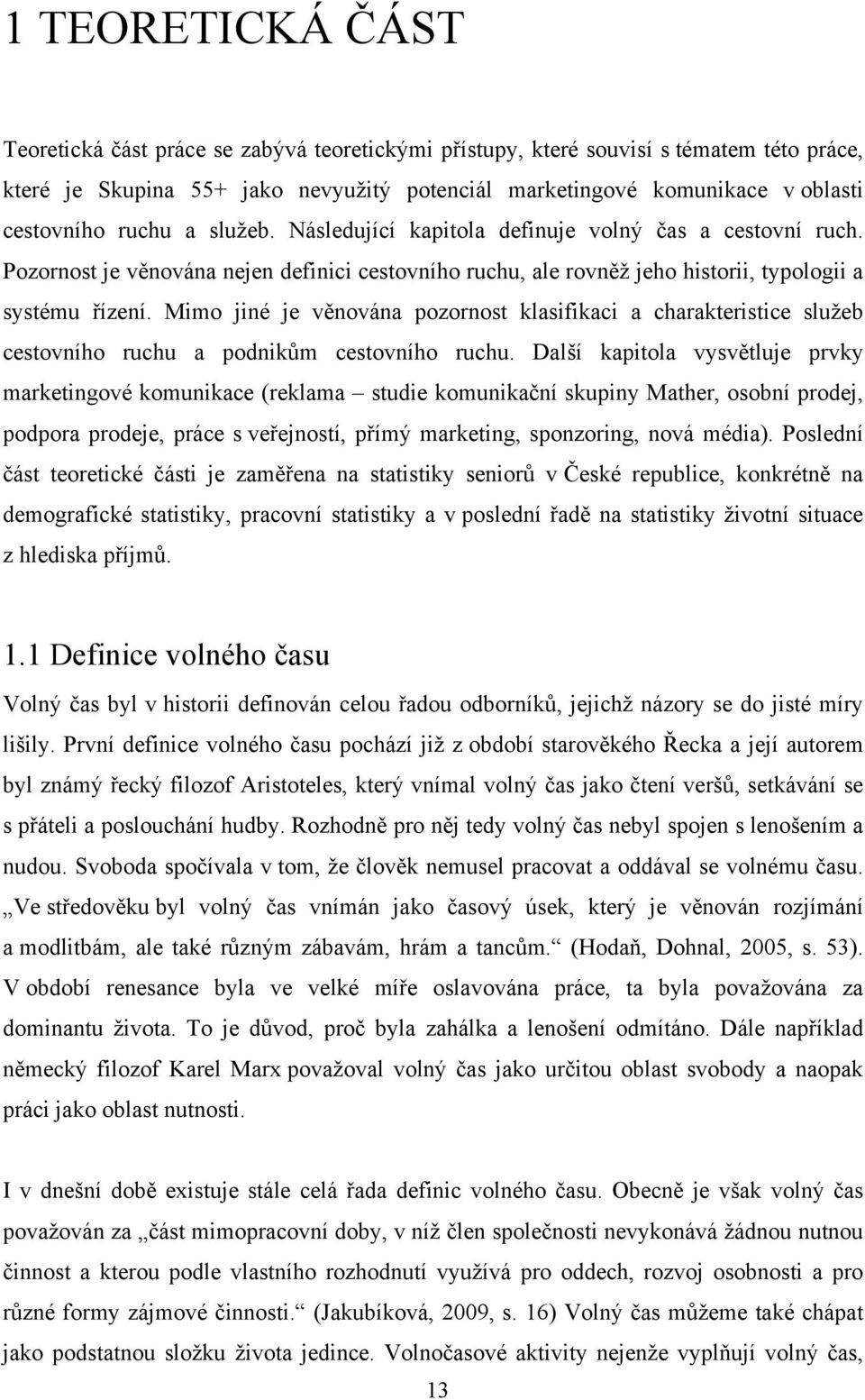 1 TEORETICKÁ ČÁST

Teoretická část práce se zabývá teoretickými přístupy, které souvisí s tématem této práce, které je Skupina 55+ jako nevyužitý potenciál marketingové komunikace v oblasti cestovního ruchu a služeb. Následující kapitola definuje volný čas a cestovní ruch. Pozornost je věnována nejen definici cestovního ruchu, ale rovněž jeho historii, typologii a systému řízení. Mimo jiné je věnována pozornost klasifikaci a charakteristice služeb cestovního ruchu a podnikům cestovního ruchu. Další kapitola vysvětluje prvky marketingové komunikace (reklama – studie komunikační skupiny Mather, osobní prodej, podpora prodeje, práce s veřejností, přímý marketing, sponzoring, nová média). Poslední část teoretické části je zaměřena na statistiky seniorů v České republice, konkrétně na demografické statistiky, pracovní statistiky a v poslední řadě na statistiky životní situace z hlediska příjmů.

1.1 Definice volného času

Volný čas byl v historii definován celou řadou odborníků, jejichž názory se do jisté míry lišily. První definice volného času pochází již z období starověkého Řecka a její autorem byl známý řecký filozof Aristoteles, který vnímal volný čas jako čtení veršů, setkávání se s přáteli a poslouchání hudby. Rozhodně pro něj tedy volný čas nebyl spojen s lenošením a nudou. Svoboda spočívala v tom, že člověk nemusel pracovat a oddával se volnému času. „Ve středověku byl volný čas vnímán jako časový úsek, který je věnován rozjímání a modlitbám, ale také různým zábavám, hrám a tancům.“ (Hodaň, Dohnal, 2005, s. 53). V období renesance byla ve velké míře oslavována práce, ta byla považována za dominantu života. To je důvod, proč byla zahálka a lenošení odmítáno. Dále například německý filozof Karel Marx považoval volný čas jako určitou oblast svobody a naopak práci jako oblast nutnosti.

I v dnešní době existuje stále celá řada definic volného času. Obecně je však volný čas považován za „část mimopracovní doby, v níž člen společnosti nevykonává žádnou nutnou činnost a kterou podle vlastního rozhodnutí využívá pro oddech, rozvoj osobnosti a pro různé formy zájmové činnosti.“ (Jakubíková, 2009, s. 16) Volný čas můžeme také chápat jako podstatnou složku života jedince. Volnočasové aktivity nejenže vyplňují volný čas,

13